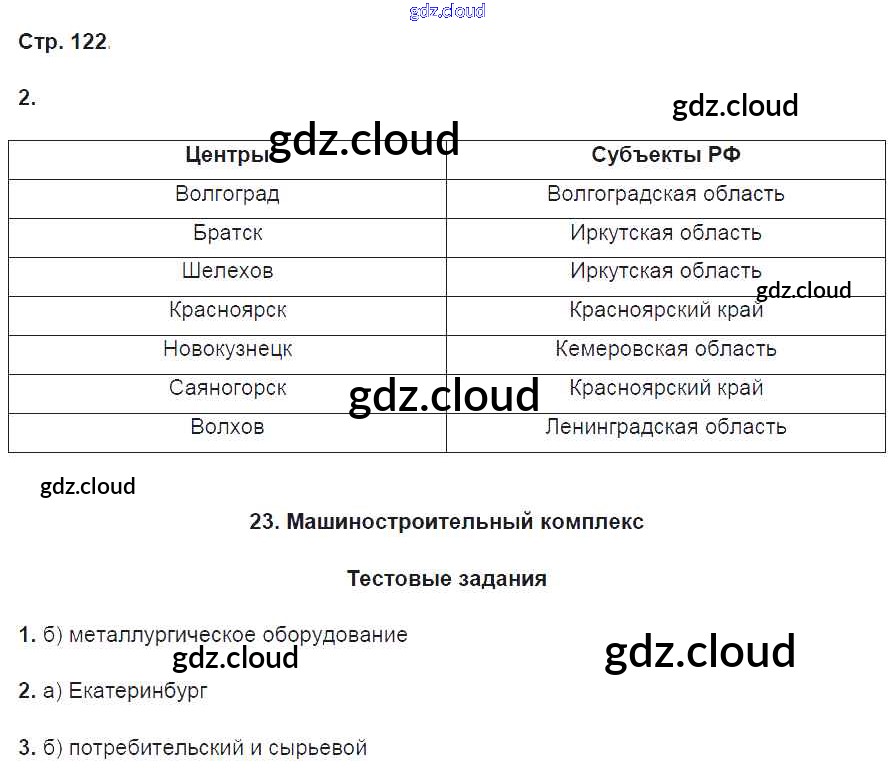 Стр. 122

2.

| Центры | Субъекты РФ |
|---|---|
| Волгоград | Волгоградская область |
| Братск | Иркутская область |
| Шелехов | Иркутская область |
| Красноярск | Красноярский край |
| Новокузнецк | Кемеровская область |
| Саяногорск | Красноярский край |
| Волхов | Ленинградская область |

23. Машиностроительный комплекс

Тестовые задания

1. б) металлургическое оборудование

2. а) Екатеринбург

3. б) потребительский и сырьевой

gdz.cloud